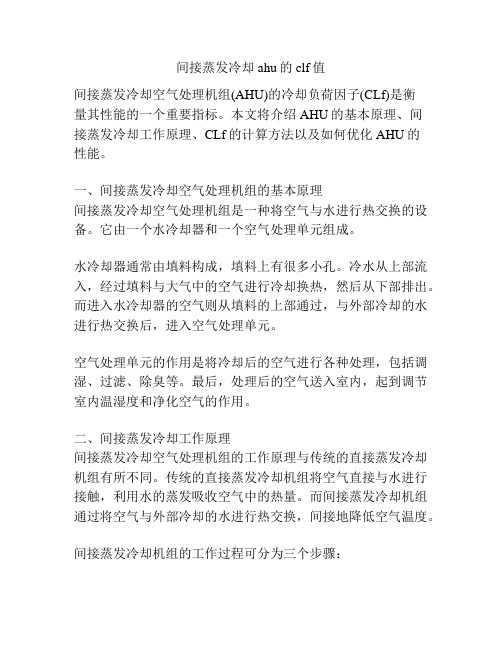 间接蒸发冷却 ahu 的 clf 值

间接蒸发冷却空气处理机组(AHU)的冷却负荷因子(CLf)是衡量其性能的一个重要指标。本文将介绍 AHU 的基本原理、间接蒸发冷却工作原理、CLf 的计算方法以及如何优化 AHU 的性能。

一、间接蒸发冷却空气处理机组的基本原理
间接蒸发冷却空气处理机组是一种将空气与水进行热交换的设备。它由一个水冷却器和一个空气处理单元组成。

水冷却器通常由填料构成，填料上有很多小孔。冷水从上部流入，经过填料与大气中的空气进行冷却换热，然后从下部排出。而进入水冷却器的空气则从填料的上部通过，与外部冷却的水进行热交换后，进入空气处理单元。

空气处理单元的作用是将冷却后的空气进行各种处理，包括调湿、过滤、除臭等。最后，处理后的空气送入室内，起到调节室内温湿度和净化空气的作用。

二、间接蒸发冷却工作原理
间接蒸发冷却空气处理机组的工作原理与传统的直接蒸发冷却机组有所不同。传统的直接蒸发冷却机组将空气直接与水进行接触，利用水的蒸发吸收空气中的热量。而间接蒸发冷却机组通过将空气与外部冷却的水进行热交换，间接地降低空气温度。

间接蒸发冷却机组的工作过程可分为三个步骤：